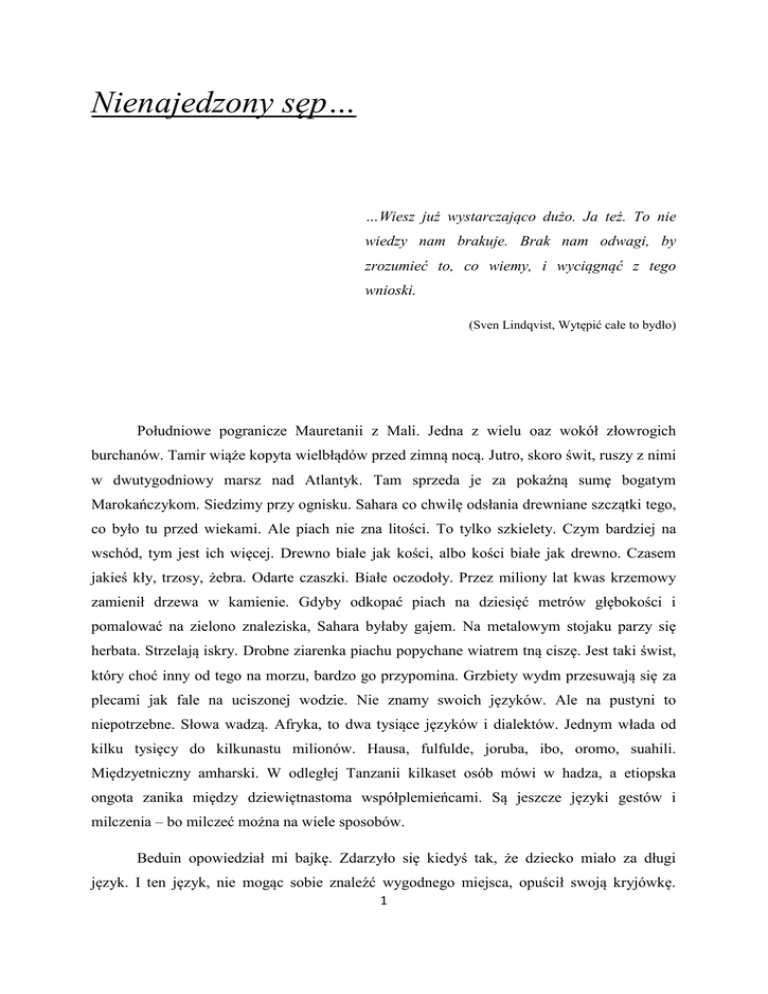 Nienajedzony sęp…

…Wiesz już wystarczająco dużo. Ja też. To nie wiedzy nam brakuje. Brak nam odwagi, by zrozumieć to, co wiemy, i wyciągnąć z tego wnioski.

(Sven Lindqvist, Wytępić całe to bydło)

Południowe pogranicze Mauretanii z Mali. Jedna z wielu oaz wokół złowrogich burchanów. Tamir wiąże kopyta wielbłądów przed zimną nocą. Jutro, skoro świt, ruszy z nimi w dwutygodniowy marsz nad Atlantyk. Tam sprzeda je za pokaźną sumę bogatym Marokańczykom. Siedzimy przy ognisku. Sahara co chwilę odsłania drewniane szczątki tego, co było tu przed wiekami. Ale piach nie zna litości. To tylko szkielety. Czym bardziej na wschód, tym jest ich więcej. Drewno białe jak kości, albo kości białe jak drewno. Czasem jakieś kły, trzosy, żebra. Odarte czaszki. Białe oczodoły. Przez miliony lat kwas krzemowy zamienił drzewa w kamienie. Gdyby odkopać piach na dziesięć metrów głębokości i pomalować na zielono znaleziska, Sahara byłaby gajem. Na metalowym stojaku parzy się herbata. Strzelają iskry. Drobne ziarenka piachu popychane wiatrem tną ciszę. Jest taki świst, który choć inny od tego na morzu, bardzo go przypomina. Grzbiety wydm przesuwają się za plecami jak fale na uciszonej wodzie. Nie znamy swoich języków. Ale na pustyni to niepotrzebne. Słowa wadzą. Afryka, to dwa tysiące języków i dialektów. Jednym włada od kilku tysięcy do kilkunastu milionów. Hausa, fulfulde, joruba, ibo, oromo, suahili. Międzyetniczny amharski. W odległej Tanzanii kilkaset osób mówi w hadza, a etiopska ongota zanika między dziewiętnastoma współplemieńcami. Są jeszcze języki gestów i milczenia – bo milczeć można na wiele sposobów.

Beduin opowiedział mi bajkę. Zdarzyło się kiedyś tak, że dziecko miało za długi język. I ten język, nie mogąc sobie znaleźć wygodnego miejsca, opuścił swoją kryjówkę.

1